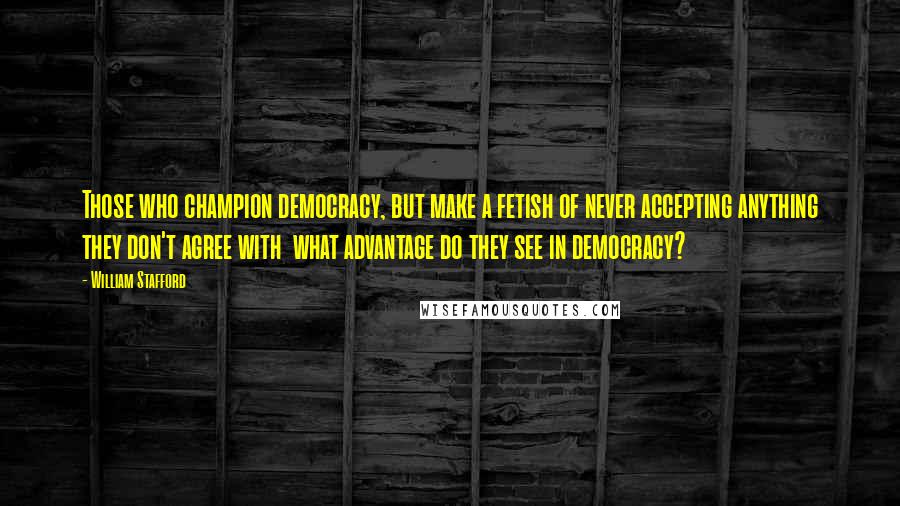 Those who champion democracy, but make a fetish of never accepting anything they don't agree with  what advantage do they see in democracy?

- William Stafford

WISEFAMOUSQUOTES.COM